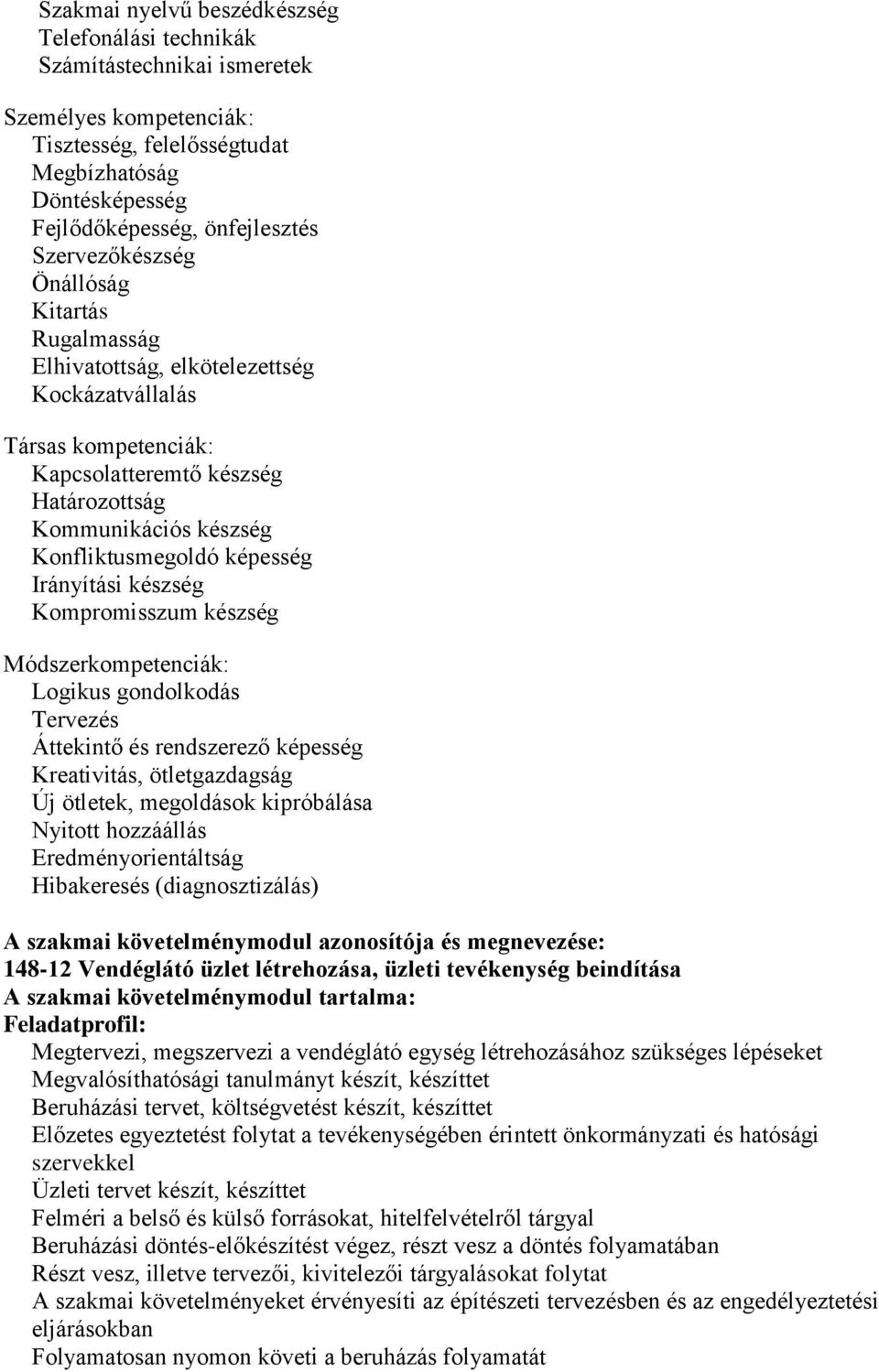 Szakmai nyelvű beszédkészség
Telefonálási technikák
Számítástechnikai ismeretek

Személyes kompetenciák:
Tisztesség, felelősségtudat
Megbízhatóság
Döntésképesség
Fejlődőképesség, önfejlesztés
Szervezőkészség
Önállóság
Kitartás
Rugalmasság
Elhivatottság, elkötelezettség
Kockázatvállalás

Társas kompetenciák:
Kapcsolatteremtő készség
Határozottság
Kommunikációs készség
Konfliktusmegoldó képesség
Irányítási készség
Kompromisszum készség

Módszerkompetenciák:
Logikus gondolkodás
Tervezés
Áttekintő és rendszerező képesség
Kreativitás, ötletgazdagság
Új ötletek, megoldások kipróbálása
Nyitott hozzáállás
Eredményorientáltság
Hibakeresés (diagnosztizálás)

A szakmai követelménymodul azonosítója és megnevezése:
148-12 Vendéglátó üzlet létrehozása, üzleti tevékenység beindítása
A szakmai követelménymodul tartalma:
Feladatprofil:
Megtervezi, megszervezi a vendéglátó egység létrehozásához szükséges lépéseket
Megvalósíthatósági tanulmányt készít, készíttet
Beruházási tervet, költségvetést készít, készíttet
Előzetes egyeztetést folytat a tevékenységében érintett önkormányzati és hatósági szervekkel
Üzleti tervet készít, készíttet
Felméri a belső és külső forrásokat, hitelfelvételről tárgyal
Beruházási döntés-előkészítést végez, részt vesz a döntés folyamatában
Részt vesz, illetve tervezői, kivitelezői tárgyalásokat folytat
A szakmai követelményeket érvényesíti az építészeti tervezésben és az engedélyeztetési eljárásokban
Folyamatosan nyomon követi a beruházás folyamatát